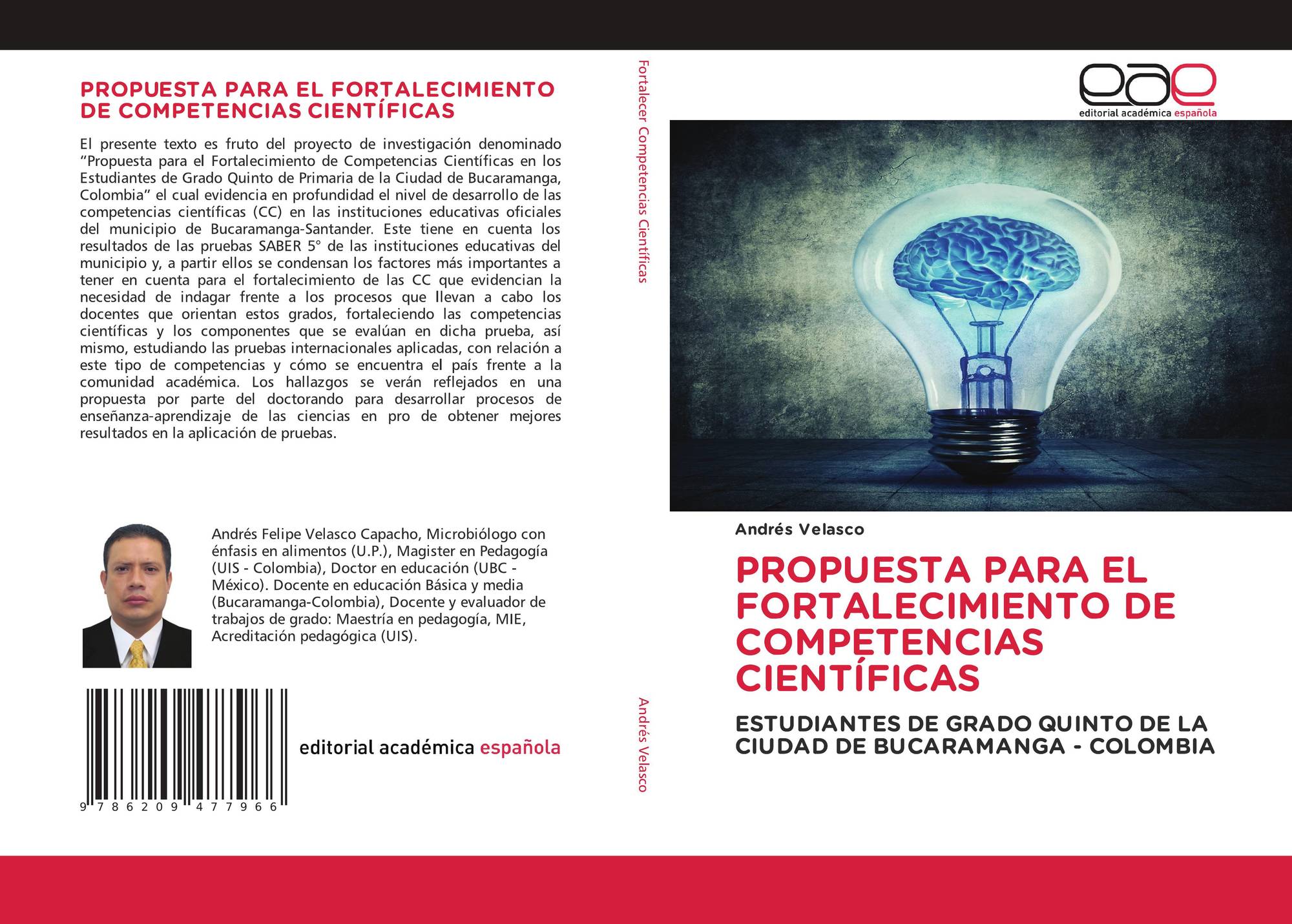 PROPUESTA PARA EL FORTALECIMIENTO DE COMPETENCIAS CIENTÍFICAS

El presente texto es fruto del proyecto de investigación denominado "Propuesta para el Fortalecimiento de Competencias Científicas en los Estudiantes de Grado Quinto de Primaria de la Ciudad de Bucaramanga, Colombia" el cual evidencia en profundidad el nivel de desarrollo de las competencias científicas (CC) en las instituciones educativas oficiales del municipio de Bucaramanga-Santander. Este tiene en cuenta los resultados de las pruebas SABER 5° de las instituciones educativas del municipio y, a partir ellos se condensan los factores más importantes a tener en cuenta para el fortalecimiento de las CC que evidencian la necesidad de indagar frente a los procesos que llevan a cabo los docentes que orientan estos grados, fortaleciendo las competencias científicas y los componentes que se evalúan en dicha prueba, así mismo, estudiando las pruebas internacionales aplicadas, con relación a este tipo de competencias y cómo se encuentra el país frente a la comunidad académica. Los hallazgos se verán reflejados en una propuesta por parte del doctorando para desarrollar procesos de enseñanza-aprendizaje de las ciencias en pro de obtener mejores resultados en la aplicación de pruebas.

Andrés Felipe Velasco Capacho, Microbiólogo con énfasis en alimentos (U.P.), Magister en Pedagogía (UIS - Colombia), Doctor en educación (UBC - México). Docente en educación Básica y media (Bucaramanga-Colombia), Docente y evaluador de trabajos de grado: Maestría en pedagogía, MIE, Acreditación pedagógica (UIS).

9 786209 477966

editorial académica española

Fortalecer Competencias Científicas

Andrés Velasco

eae
editorial académica española

Andrés Velasco

PROPUESTA PARA EL FORTALECIMIENTO DE COMPETENCIAS CIENTÍFICAS

ESTUDIANTES DE GRADO QUINTO DE LA CIUDAD DE BUCARAMANGA - COLOMBIA